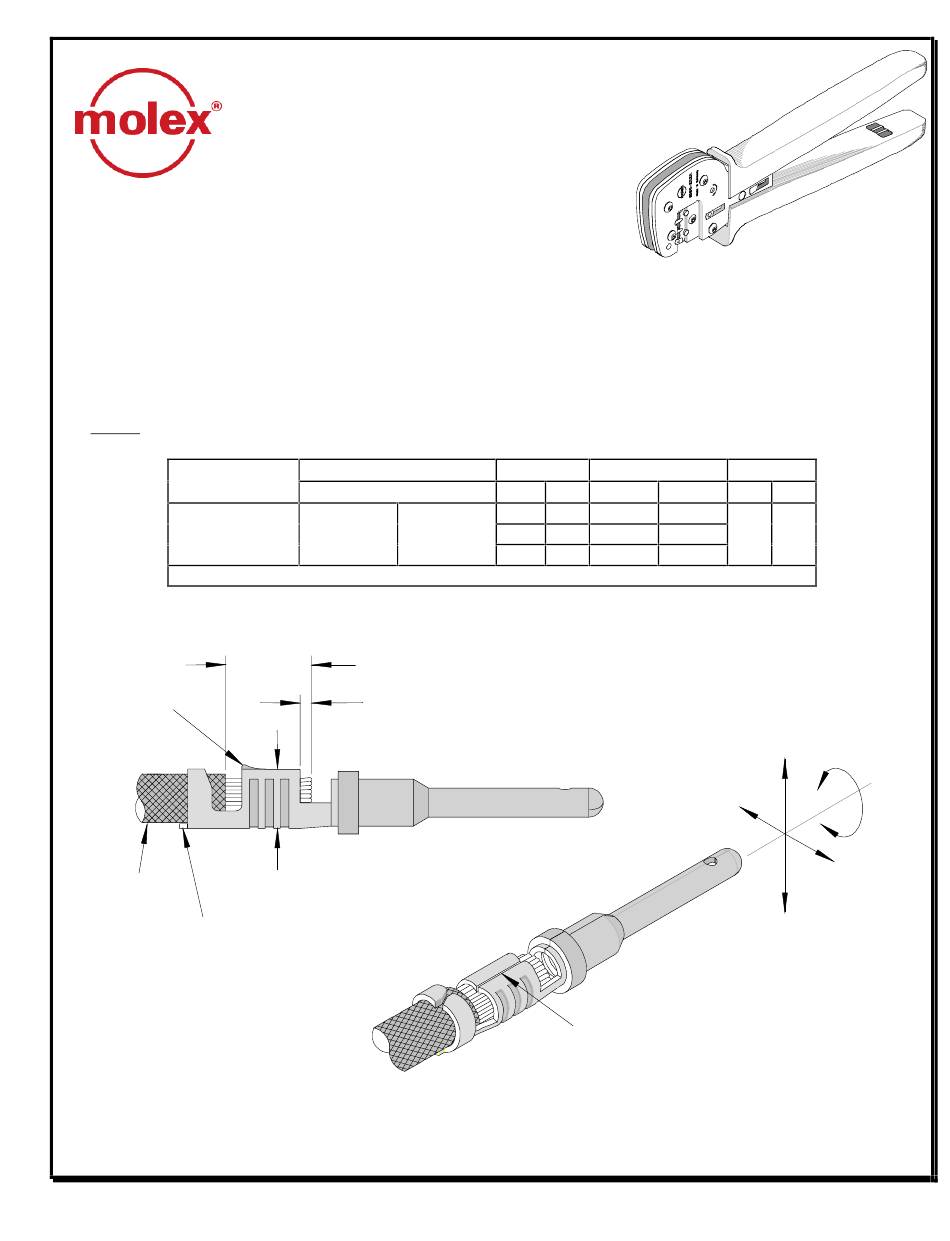 molex®